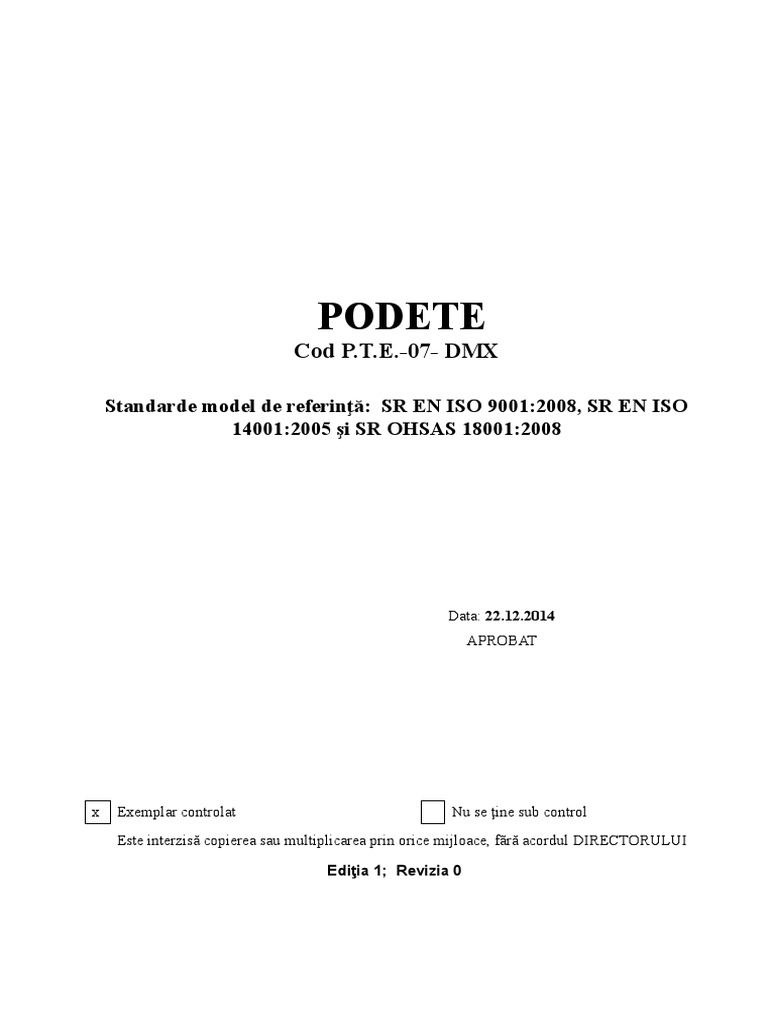 PODETE

Cod P.T.E.-07- DMX

Standarde model de referinţă: SR EN ISO 9001:2008, SR EN ISO 14001:2005 şi SR OHSAS 18001:2008

Data: 22.12.2014
APROBAT

☑ Exemplar controlat ☐ Nu se ţine sub control

Este interzisă copierea sau multiplicarea prin orice mijloace, fără acordul DIRECTORULUI

Ediţia 1; Revizia 0